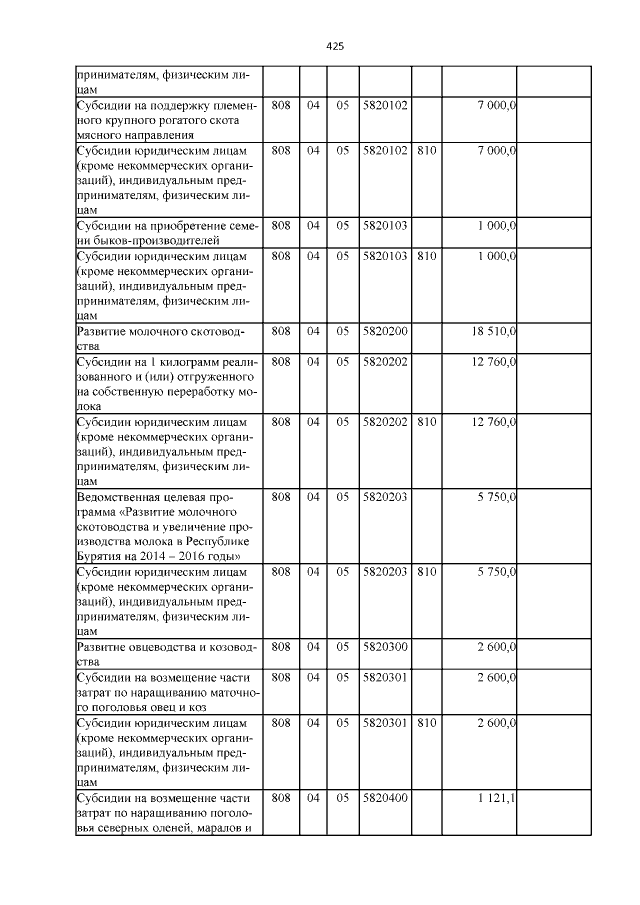 425

| принимателям, физическим лицам | | | | | | | |
|---|---|---|---|---|---|---|---|
| Субсидии на поддержку племенного крупного рогатого скота мясного направления | 808 | 04 | 05 | 5820102 | | 7 000,0 | |
| Субсидии юридическим лицам (кроме некоммерческих организаций), индивидуальным предпринимателям, физическим лицам | 808 | 04 | 05 | 5820102 | 810 | 7 000,0 | |
| Субсидии на приобретение семени быков-производителей | 808 | 04 | 05 | 5820103 | | 1 000,0 | |
| Субсидии юридическим лицам (кроме некоммерческих организаций), индивидуальным предпринимателям, физическим лицам | 808 | 04 | 05 | 5820103 | 810 | 1 000,0 | |
| Развитие молочного скотоводства | 808 | 04 | 05 | 5820200 | | 18 510,0 | |
| Субсидии на 1 килограмм реализованного и (или) отгруженного на собственную переработку молока | 808 | 04 | 05 | 5820202 | | 12 760,0 | |
| Субсидии юридическим лицам (кроме некоммерческих организаций), индивидуальным предпринимателям, физическим лицам | 808 | 04 | 05 | 5820202 | 810 | 12 760,0 | |
| Ведомственная целевая программа «Развитие молочного скотоводства и увеличение производства молока в Республике Бурятия на 2014 – 2016 годы» | 808 | 04 | 05 | 5820203 | | 5 750,0 | |
| Субсидии юридическим лицам (кроме некоммерческих организаций), индивидуальным предпринимателям, физическим лицам | 808 | 04 | 05 | 5820203 | 810 | 5 750,0 | |
| Развитие овцеводства и козоводства | 808 | 04 | 05 | 5820300 | | 2 600,0 | |
| Субсидии на возмещение части затрат по наращиванию маточного поголовья овец и коз | 808 | 04 | 05 | 5820301 | | 2 600,0 | |
| Субсидии юридическим лицам (кроме некоммерческих организаций), индивидуальным предпринимателям, физическим лицам | 808 | 04 | 05 | 5820301 | 810 | 2 600,0 | |
| Субсидии на возмещение части затрат по наращиванию поголовья северных оленей, маралов и | 808 | 04 | 05 | 5820400 | | 1 121,1 | |